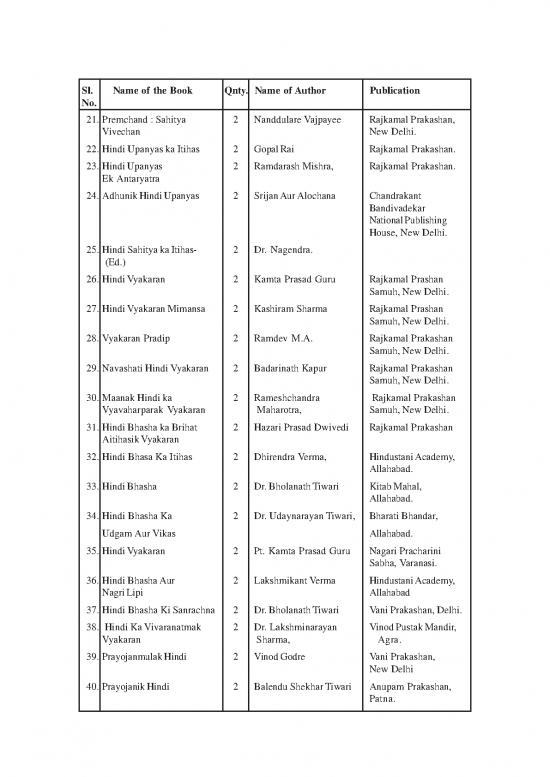 | Sl. No. | Name of the Book | Qnty. | Name of Author | Publication |
|---|---|---|---|---|
| 21. | Premchand : Sahitya Vivechan | 2 | Nanddulare Vajpayee | Rajkamal Prakashan, New Delhi. |
| 22. | Hindi Upanyas ka Itihas | 2 | Gopal Rai | Rajkamal Prakashan. |
| 23. | Hindi Upanyas Ek Antaryatra | 2 | Ramdarash Mishra, | Rajkamal Prakashan. |
| 24. | Adhunik Hindi Upanyas | 2 | Srijan Aur Alochana | Chandrakant Bandivadekar National Publishing House, New Delhi. |
| 25. | Hindi Sahitya ka Itihas- (Ed.) | 2 | Dr. Nagendra. | |
| 26. | Hindi Vyakaran | 2 | Kamta Prasad Guru | Rajkamal Prashan Samuh, New Delhi. |
| 27. | Hindi Vyakaran Mimansa | 2 | Kashiram Sharma | Rajkamal Prashan Samuh, New Delhi. |
| 28. | Vyakaran Pradip | 2 | Ramdev M.A. | Rajkamal Prakashan Samuh, New Delhi. |
| 29. | Navashati Hindi Vyakaran | 2 | Badarinath Kapur | Rajkamal Prakashan Samuh, New Delhi. |
| 30. | Maanak Hindi ka Vyavaharparak Vyakaran | 2 | Rameshchandra Maharotra, | Rajkamal Prakashan Samuh, New Delhi. |
| 31. | Hindi Bhasha ka Brihat Aitihasik Vyakaran | 2 | Hazari Prasad Dwivedi | Rajkamal Prakashan |
| 32. | Hindi Bhasa Ka Itihas | 2 | Dhirendra Verma, | Hindustani Academy, Allahabad. |
| 33. | Hindi Bhasha | 2 | Dr. Bholanath Tiwari | Kitab Mahal, Allahabad. |
| 34. | Hindi Bhasha Ka Udgam Aur Vikas | 2 | Dr. Udaynarayan Tiwari, | Bharati Bhandar, Allahabad. |
| 35. | Hindi Vyakaran | 2 | Pt. Kamta Prasad Guru | Nagari Pracharini Sabha, Varanasi. |
| 36. | Hindi Bhasha Aur Nagri Lipi | 2 | Lakshmikant Verma | Hindustani Academy, Allahabad |
| 37. | Hindi Bhasha Ki Sanrachna | 2 | Dr. Bholanath Tiwari | Vani Prakashan, Delhi. |
| 38. | Hindi Ka Vivaranatmak Vyakaran | 2 | Dr. Lakshminarayan Sharma, | Vinod Pustak Mandir, Agra. |
| 39. | Prayojanmalak Hindi | 2 | Vinod Godre | Vani Prakashan, New Delhi |
| 40. | Prayojanik Hindi | 2 | Balendu Shekhar Tiwari | Anupam Prakashan, Patna. |